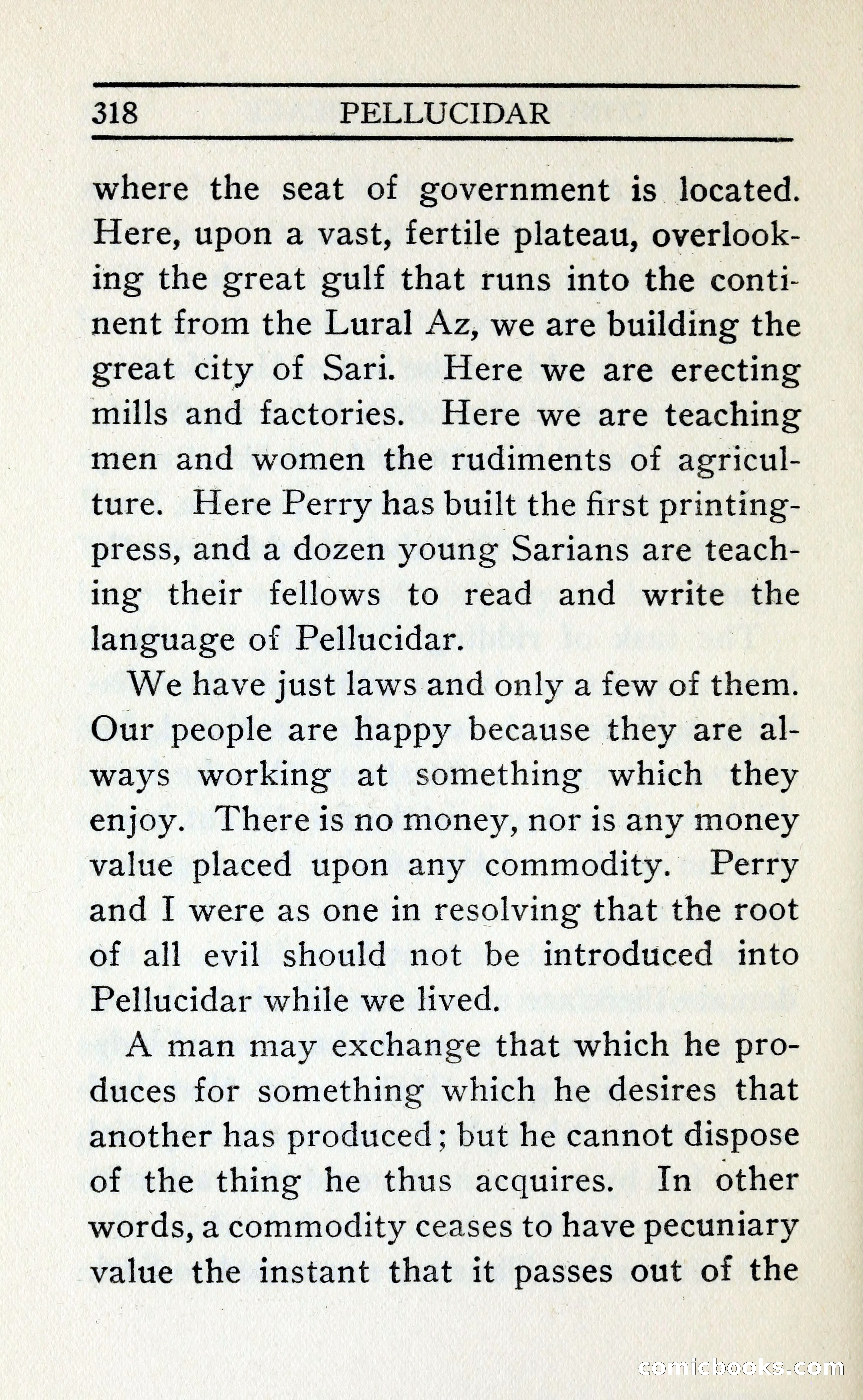 318 PELLUCIDAR

where the seat of government is located. Here, upon a vast, fertile plateau, overlooking the great gulf that runs into the continent from the Lural Az, we are building the great city of Sari. Here we are erecting mills and factories. Here we are teaching men and women the rudiments of agriculture. Here Perry has built the first printing-press, and a dozen young Sarians are teaching their fellows to read and write the language of Pellucidar.

We have just laws and only a few of them. Our people are happy because they are always working at something which they enjoy. There is no money, nor is any money value placed upon any commodity. Perry and I were as one in resolving that the root of all evil should not be introduced into Pellucidar while we lived.

A man may exchange that which he produces for something which he desires that another has produced; but he cannot dispose of the thing he thus acquires. In other words, a commodity ceases to have pecuniary value the instant that it passes out of the

comicbooks.com